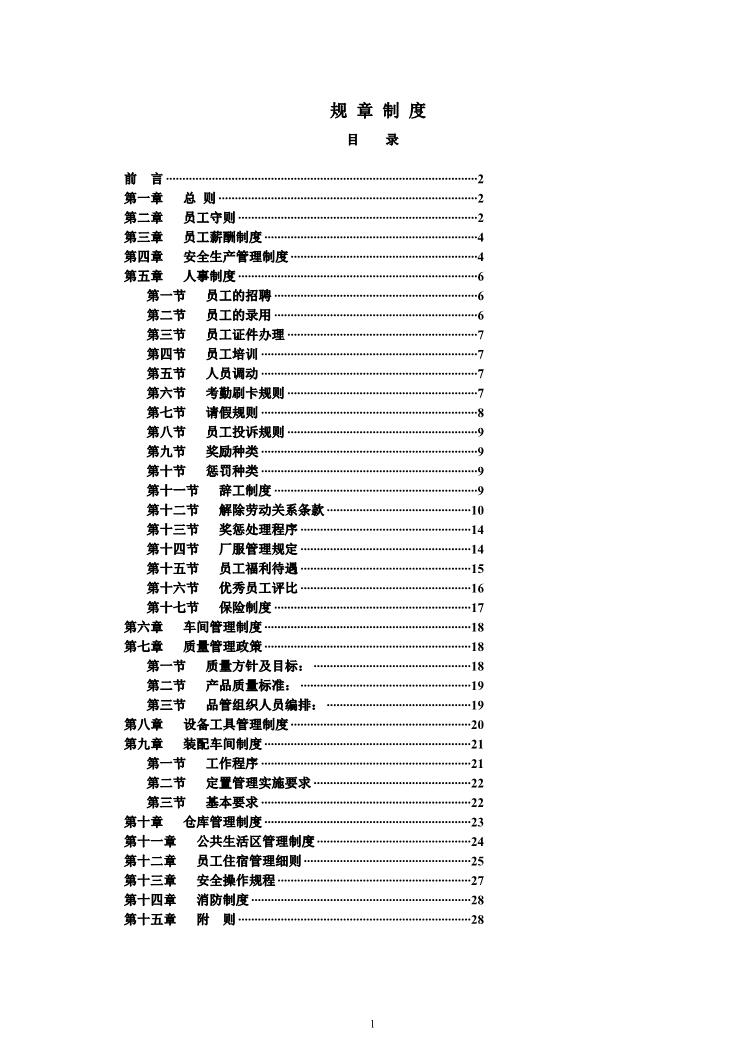 规 章 制 度

目 录

前 言 2
第一章 总 则 2
第二章 员工守则 2
第三章 员工薪酬制度 4
第四章 安全生产管理制度 4
第五章 人事制度 6
第一节 员工的招聘 6
第二节 员工的录用 6
第三节 员工证件办理 7
第四节 员工培训 7
第五节 人员调动 7
第六节 考勤刷卡规则 7
第七节 请假规则 8
第八节 员工投诉规则 9
第九节 奖励种类 9
第十节 惩罚种类 9
第十一节 辞工制度 9
第十二节 解除劳动关系条款 10
第十三节 奖惩处理程序 14
第十四节 厂服管理规定 14
第十五节 员工福利待遇 15
第十六节 优秀员工评比 16
第十七节 保险制度 17
第六章 车间管理制度 18
第七章 质量管理政策 18
第一节 质量方针及目标： 18
第二节 产品质量标准： 19
第三节 品管组织人员编排： 19
第八章 设备工具管理制度 20
第九章 装配车间制度 21
第一节 工作程序 21
第二节 定置管理实施要求 22
第三节 基本要求 22
第十章 仓库管理制度 23
第十一章 公共生活区管理制度 24
第十二章 员工住宿管理细则 25
第十三章 安全操作规程 27
第十四章 消防制度 28
第十五章 附 则 28

1